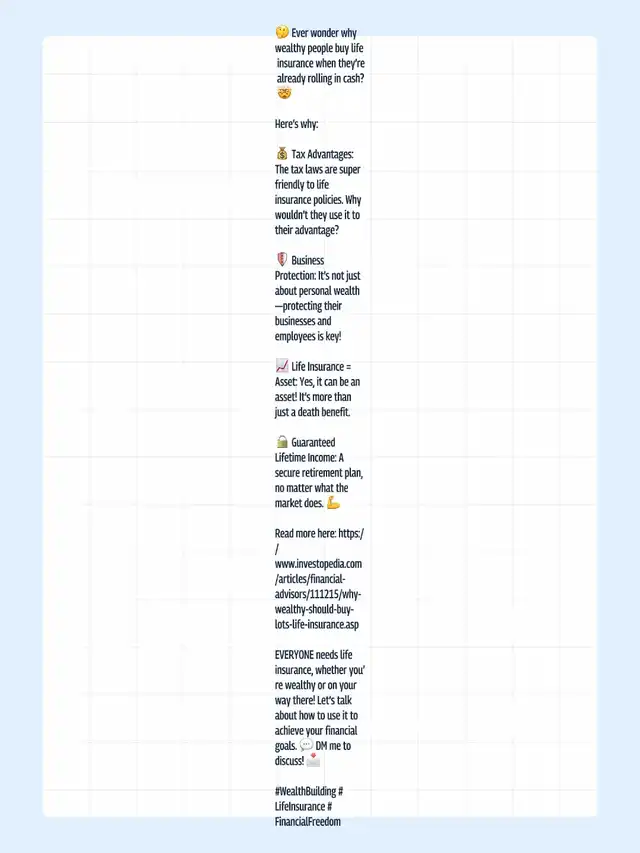 🤔 Ever wonder why wealthy people buy life insurance when they're already rolling in cash? 🤯

Here's why:

💰 Tax Advantages: The tax laws are super friendly to life insurance policies. Why wouldn't they use it to their advantage?

🛡️ Business Protection: It's not just about personal wealth—protecting their businesses and employees is key!

📈 Life Insurance = Asset: Yes, it can be an asset! It's more than just a death benefit.

🔒 Guaranteed Lifetime Income: A secure retirement plan, no matter what the market does. 💪

Read more here: https://www.investopedia.com/articles/financial-advisors/111215/why-wealthy-should-buy-lots-life-insurance.asp

EVERYONE needs life insurance, whether you're wealthy or on your way there! Let's talk about how to use it to achieve your financial goals. 💬 DM me to discuss! 📩

#WealthBuilding #LifeInsurance #FinancialFreedom